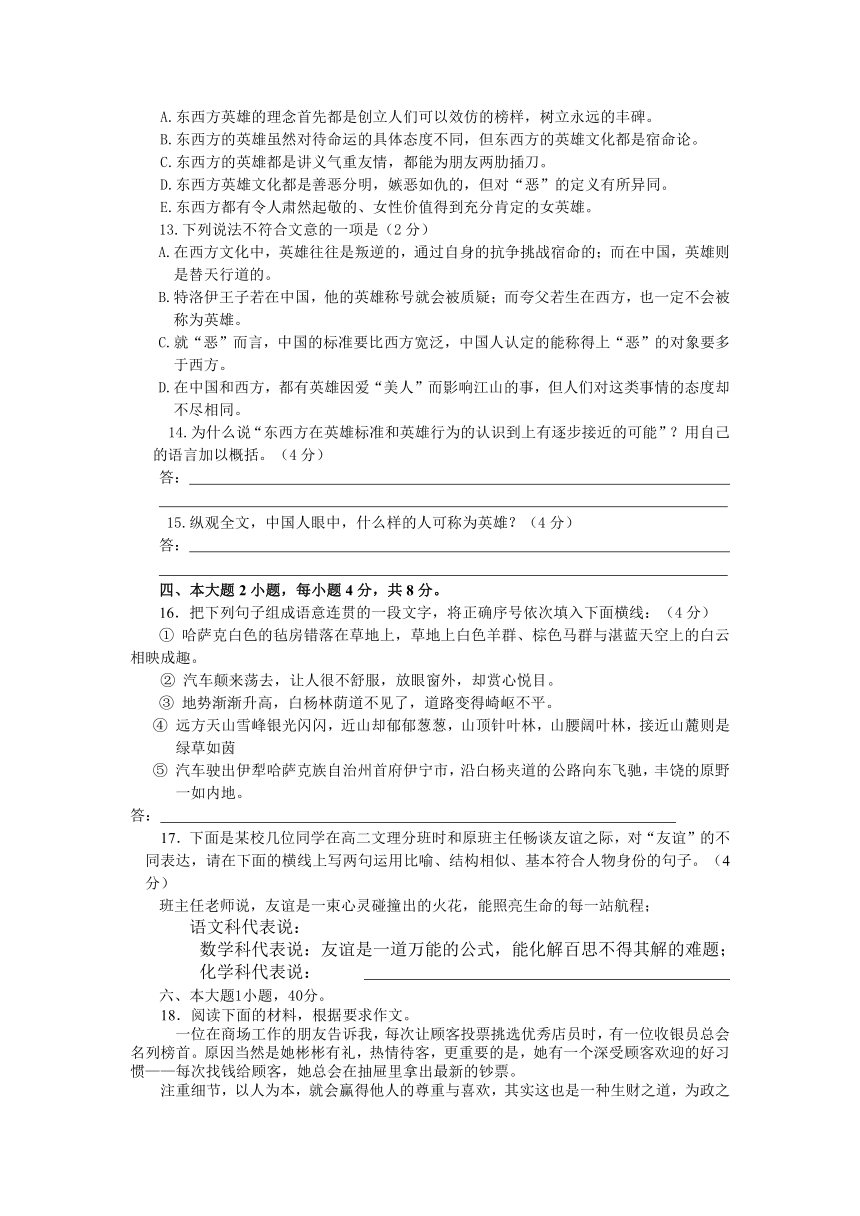 A.东西方英雄的理念首先都是创立人们可以效仿的榜样，树立永远的丰碑。
B.东西方的英雄虽然对待命运的具体态度不同，但东西方的英雄文化都是宿命论。
C.东西方的英雄都是讲义气重友情，都能为朋友两肋插刀。
D.东西方英雄文化都是善恶分明，嫉恶如仇的，但对“恶”的定义有所异同。
E.东西方都有令人肃然起敬的、女性价值得到充分肯定的女英雄。
13.下列说法不符合文意的一项是（2分）
A.在西方文化中，英雄往往是叛逆的，通过自身的抗争挑战宿命的；而在中国，英雄则是替天行道的。
B.特洛伊王子若在中国，他的英雄称号就会被质疑；而夸父若生在西方，也一定不会被称为英雄。
C.就“恶”而言，中国的标准要比西方宽泛，中国人认定的能称得上“恶”的对象要多于西方。
D.在中国和西方，都有英雄因爱“美人”而影响江山的事，但人们对这类事情的态度却不尽相同。
14.为什么说“东西方在英雄标准和英雄行为的认识到上有逐步接近的可能”？用自己的语言加以概括。（4分）
答：

15.纵观全文，中国人眼中，什么样的人可称为英雄？（4分）
答：

四、本大题2小题，每小题4分，共8分。
16．把下列句子组成语意连贯的一段文字，将正确序号依次填入下面横线：（4分）
① 哈萨克白色的毡房错落在草地上，草地上白色羊群、棕色马群与湛蓝天空上的白云相映成趣。
② 汽车颠来荡去，让人很不舒服，放眼窗外，却赏心悦目。
③ 地势渐渐升高，白杨林荫道不见了，道路变得崎岖不平。
④ 远方天山雪峰银光闪闪，近山却郁郁葱葱，山顶针叶林，山腰阔叶林，接近山麓则是绿草如茵
⑤ 汽车驶出伊犁哈萨克族自治州首府伊宁市，沿白杨夹道的公路向东飞驰，丰饶的原野一如内地。
答：

17．下面是某校几位同学在高二文理分班时和原班主任畅谈友谊之际，对“友谊”的不同表达，请在下面的横线上写两句运用比喻、结构相似、基本符合人物身份的句子。（4分）
班主任老师说，友谊是一束心灵碰撞出的火花，能照亮生命的每一站航程；
语文科代表说：
数学科代表说：友谊是一道万能的公式，能化解百思不得其解的难题；
化学科代表说：
六、本大题1小题，40分。
18．阅读下面的材料，根据要求作文。
一位在商场工作的朋友告诉我，每次让顾客投票挑选优秀店员时，有一位收银员总会名列榜首。原因当然是她彬彬有礼，热情待客，更重要的是，她有一个深受顾客欢迎的好习惯——每次找钱给顾客，她总会在抽屉里拿出最新的钞票。
注重细节，以人为本，就会赢得他人的尊重与喜欢，其实这也是一种生财之道，为政之